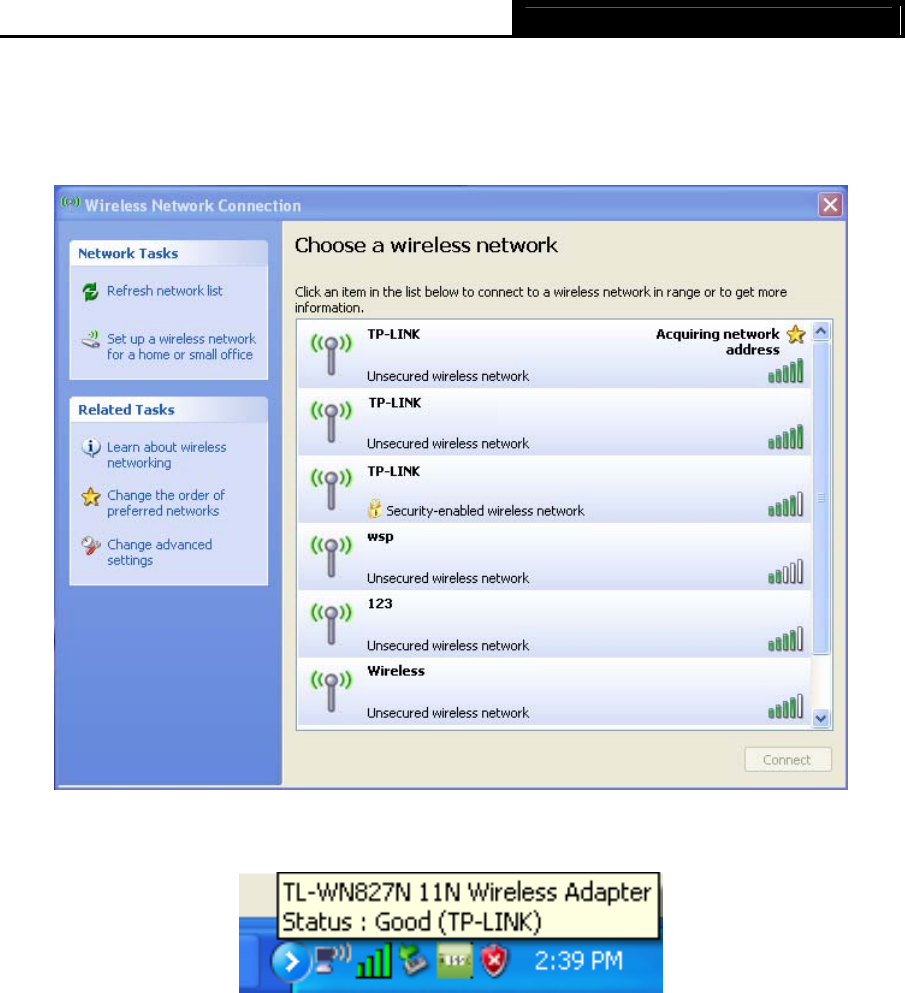 Wireless Network Connection

Network Tasks

Refresh network list

Set up a wireless network for a home or small office

Related Tasks

Learn about wireless networking

Change the order of preferred networks

Change advanced settings

Choose a wireless network

Click an item in the list below to connect to a wireless network in range or to get more information.

TP-LINK
Acquiring network address
Unsecured wireless network

TP-LINK
Unsecured wireless network

TP-LINK
Security-enabled wireless network

wsp
Unsecured wireless network

123
Unsecured wireless network

Wireless
Unsecured wireless network

Connect

TL-WN827N 11N Wireless Adapter
Status : Good (TP-LINK)

2:39 PM